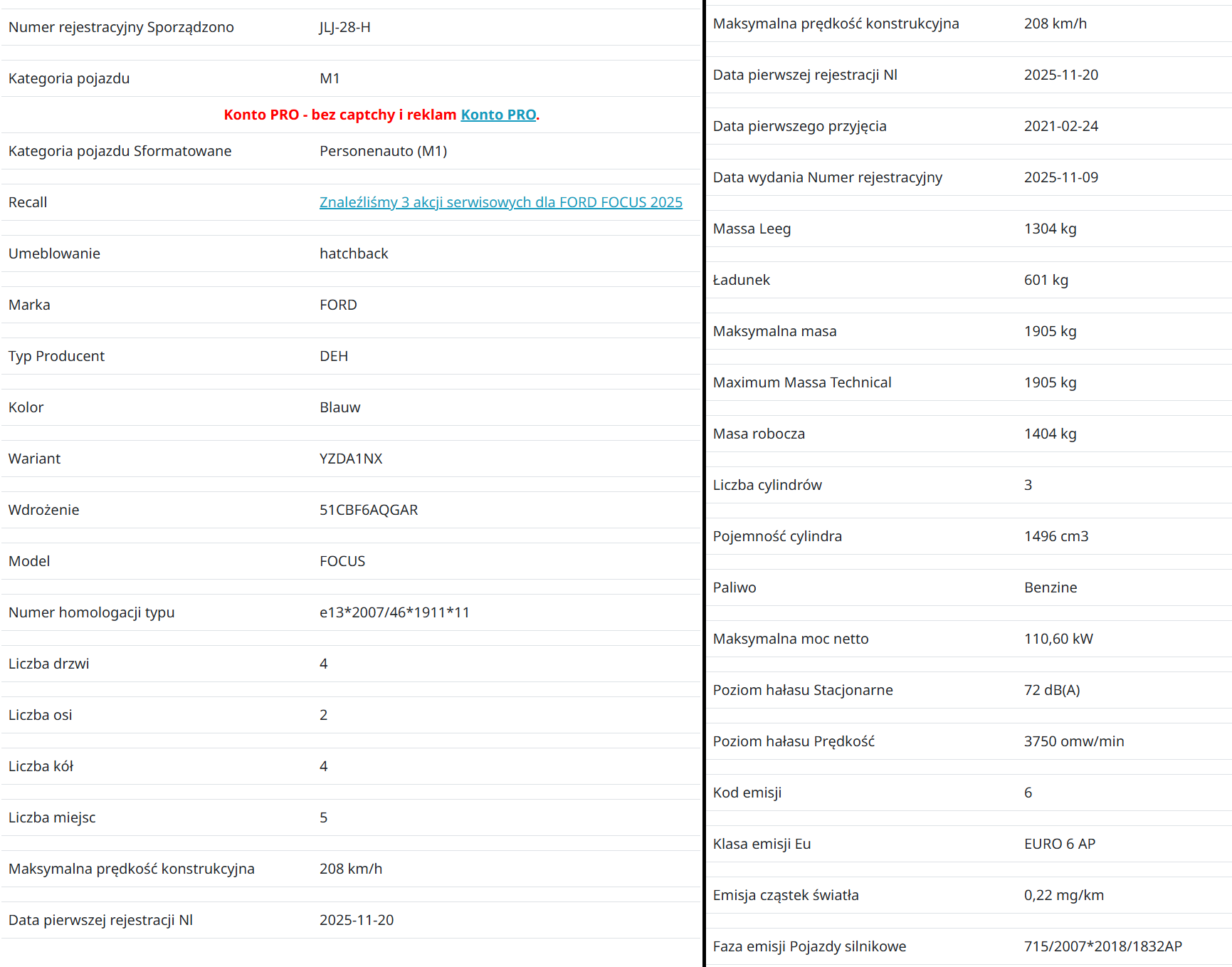 | Numer rejestracyjny Sporządzono | JLJ-28-H |
|---|---|
| Kategoria pojazdu | M1 |

Konto PRO - bez captchy i reklam Konto PRO.

| Kategoria pojazdu Sformatowane | Personenauto (M1) |
|---|---|
| Recall | Znaleźliśmy 3 akcji serwisowych dla FORD FOCUS 2025 |
| Umeblowanie | hatchback |
| Marka | FORD |
| Typ Producent | DEH |
| Kolor | Blauw |
| Wariant | YZDA1NX |
| Wdrożenie | 51CBF6AQGAR |
| Model | FOCUS |
| Numer homologacji typu | e13*2007/46*1911*11 |
| Liczba drzwi | 4 |
| Liczba osi | 2 |
| Liczba kół | 4 |
| Liczba miejsc | 5 |
| Maksymalna prędkość konstrukcyjna | 208 km/h |
| Data pierwszej rejestracji Nl | 2025-11-20 |

| Maksymalna prędkość konstrukcyjna | 208 km/h |
|---|---|
| Data pierwszej rejestracji Nl | 2025-11-20 |
| Data pierwszego przyjęcia | 2021-02-24 |
| Data wydania Numer rejestracyjny | 2025-11-09 |
| Massa Leeg | 1304 kg |
| Ładunek | 601 kg |
| Maksymalna masa | 1905 kg |
| Maximum Massa Technical | 1905 kg |
| Masa robocza | 1404 kg |
| Liczba cylindrów | 3 |
| Pojemność cylindra | 1496 cm3 |
| Paliwo | Benzine |
| Maksymalna moc netto | 110,60 kW |
| Poziom hałasu Stacjonarne | 72 dB(A) |
| Poziom hałasu Prędkość | 3750 omw/min |
| Kod emisji | 6 |
| Klasa emisji Eu | EURO 6 AP |
| Emisja cząstek światła | 0,22 mg/km |
| Faza emisji Pojazdy silnikowe | 715/2007*2018/1832AP |